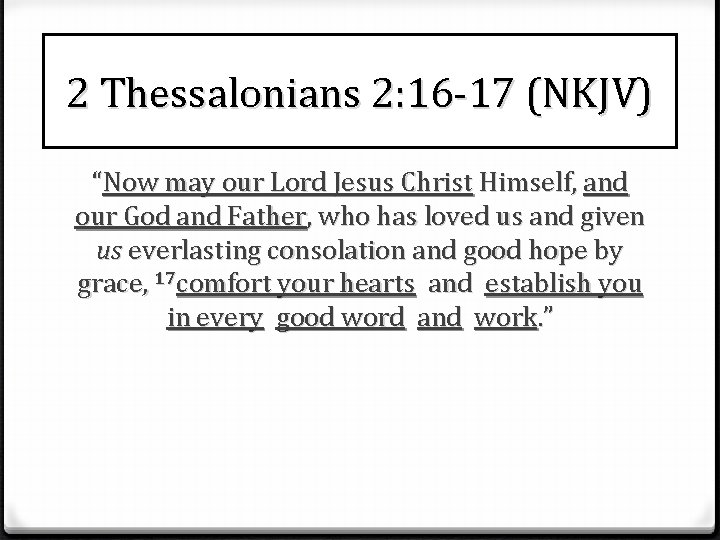 2 Thessalonians 2:16-17 (NKJV)

"Now may our Lord Jesus Christ Himself, and our God and Father, who has loved us and given us everlasting consolation and good hope by grace, $^{17}$comfort your hearts and establish you in every good word and work."